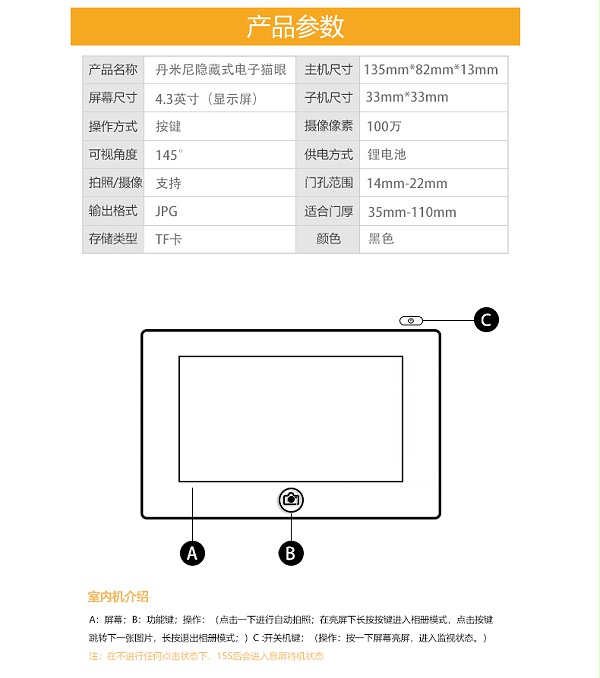 产品参数

| 产品名称 | 丹米尼隐藏式电子猫眼 | 主机尺寸 | 135mm*82mm*13mm |
|---|---|---|---|
| 屏幕尺寸 | 4.3英寸（显示屏） | 子机尺寸 | 33mm*33mm |
| 操作方式 | 按键 | 摄像像素 | 100万 |
| 可视角度 | 145° | 供电方式 | 锂电池 |
| 拍照/摄像 | 支持 | 门孔范围 | 14mm-22mm |
| 输出格式 | JPG | 适合门厚 | 35mm-110mm |
| 存储类型 | TF卡 | 颜色 | 黑色 |

C

A

B

室内机介绍

A：屏幕；B：功能键；操作：（点击一下进行自动拍照；在亮屏下长按按键进入相册模式，点击按键跳转下一张图片，长按退出相册模式；）C :开关机键；（操作：按一下屏幕亮屏，进入监视状态。）

注：在不进行任何点击状态下，15S后会进入息屏待机状态